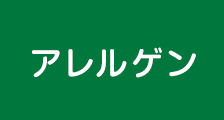 アレルゲン